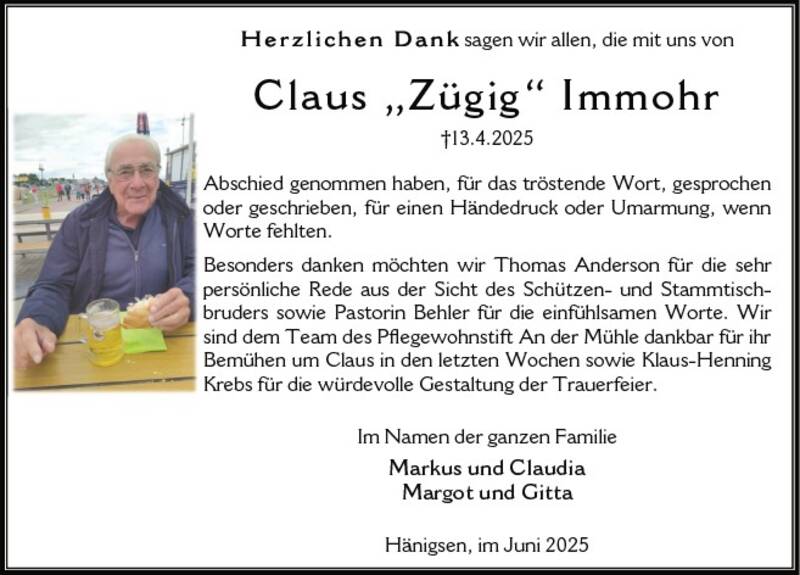 Herzlichen Dank sagen wir allen, die mit uns von

Claus „Zügig“ Immohr

†13.4.2025

Abschied genommen haben, für das tröstende Wort, gesprochen oder geschrieben, für einen Händedruck oder Umarmung, wenn Worte fehlten.

Besonders danken möchten wir Thomas Anderson für die sehr persönliche Rede aus der Sicht des Schützen- und Stammtischbruders sowie Pastorin Behler für die einfühlsamen Worte. Wir sind dem Team des Pflegewohnstift An der Mühle dankbar für ihr Bemühen um Claus in den letzten Wochen sowie Klaus-Henning Krebs für die würdevolle Gestaltung der Trauerfeier.

Im Namen der ganzen Familie

Markus und Claudia
Margot und Gitta

Hänigsen, im Juni 2025